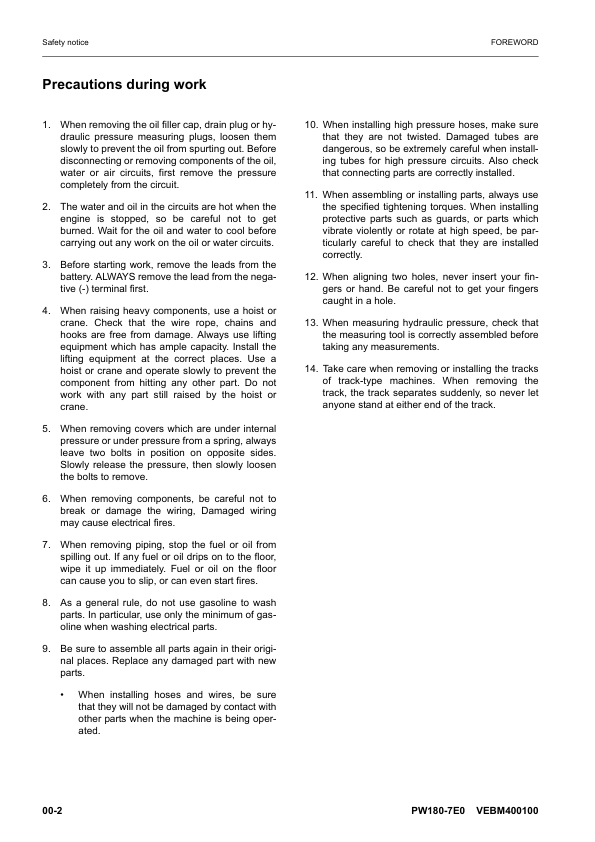 Safety notice

FOREWORD

Precautions during work

1. When removing the oil filler cap, drain plug or hydraulic pressure measuring plugs, loosen them slowly to prevent the oil from spurting out. Before disconnecting or removing components of the oil, water or air circuits, first remove the pressure completely from the circuit.

2. The water and oil in the circuits are hot when the engine is stopped, so be careful not to get burned. Wait for the oil and water to cool before carrying out any work on the oil or water circuits.

3. Before starting work, remove the leads from the battery. ALWAYS remove the lead from the negative (-) terminal first.

4. When raising heavy components, use a hoist or crane. Check that the wire rope, chains and hooks are free from damage. Always use lifting equipment which has ample capacity. Install the lifting equipment at the correct places. Use a hoist or crane and operate slowly to prevent the component from hitting any other part. Do not work with any part still raised by the hoist or crane.

5. When removing covers which are under internal pressure or under pressure from a spring, always leave two bolts in position on opposite sides. Slowly release the pressure, then slowly loosen the bolts to remove.

6. When removing components, be careful not to break or damage the wiring, Damaged wiring may cause electrical fires.

7. When removing piping, stop the fuel or oil from spilling out. If any fuel or oil drips on to the floor, wipe it up immediately. Fuel or oil on the floor can cause you to slip, or can even start fires.

8. As a general rule, do not use gasoline to wash parts. In particular, use only the minimum of gasoline when washing electrical parts.

9. Be sure to assemble all parts again in their original places. Replace any damaged part with new parts.

• When installing hoses and wires, be sure that they will not be damaged by contact with other parts when the machine is being operated.

10. When installing high pressure hoses, make sure that they are not twisted. Damaged tubes are dangerous, so be extremely careful when installing tubes for high pressure circuits. Also check that connecting parts are correctly installed.

11. When assembling or installing parts, always use the specified tightening torques. When installing protective parts such as guards, or parts which vibrate violently or rotate at high speed, be particularly careful to check that they are installed correctly.

12. When aligning two holes, never insert your fingers or hand. Be careful not to get your fingers caught in a hole.

13. When measuring hydraulic pressure, check that the measuring tool is correctly assembled before taking any measurements.

14. Take care when removing or installing the tracks of track-type machines. When removing the track, the track separates suddenly, so never let anyone stand at either end of the track.

00-2

PW180-7E0 VEBM400100